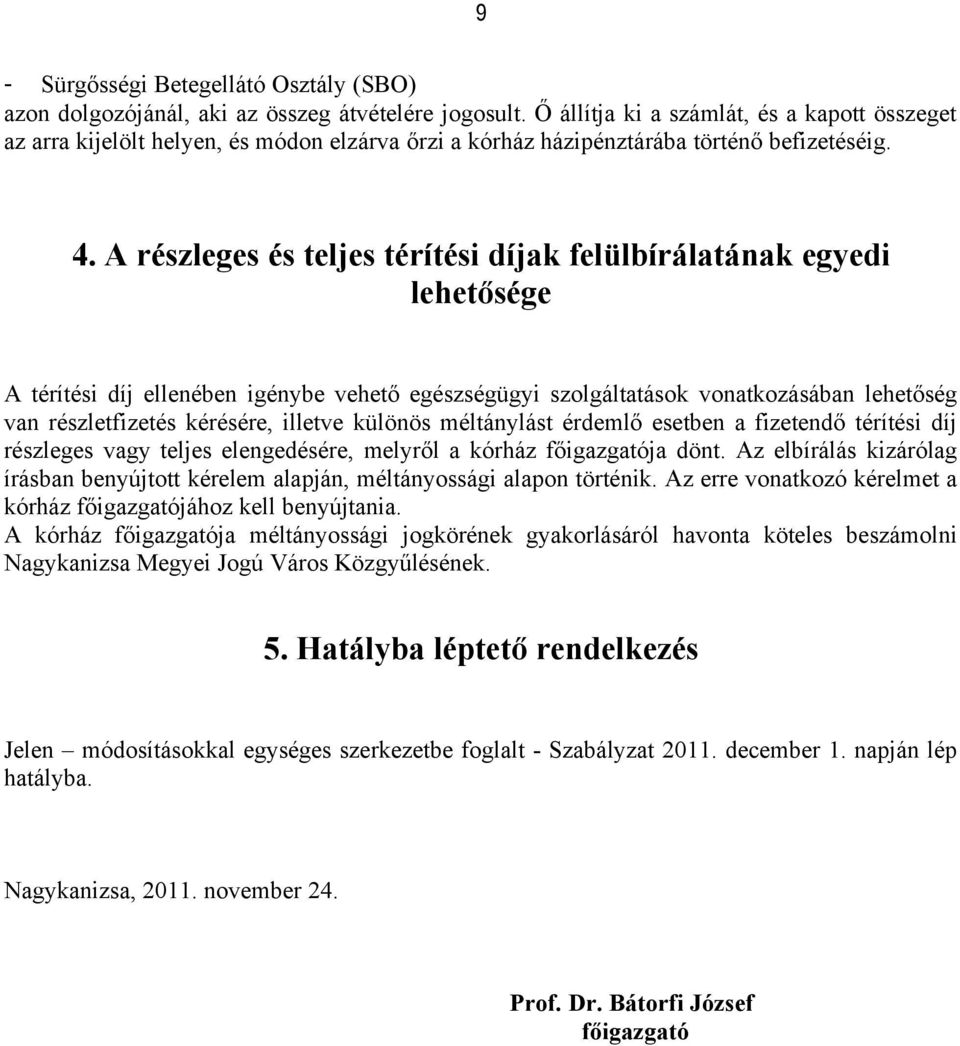 9

- Sürgősségi Betegellátó Osztály (SBO)
azon dolgozójánál, aki az összeg átvételére jogosult. Ő állítja ki a számlát, és a kapott összeget az arra kijelölt helyen, és módon elzárva őrzi a kórház házipénztárába történő befizetéséig.

4. A részleges és teljes térítési díjak felülbírálatának egyedi lehetősége

A térítési díj ellenében igénybe vehető egészségügyi szolgáltatások vonatkozásában lehetőség van részletfizetés kérésére, illetve különös méltánylást érdemlő esetben a fizetendő térítési díj részleges vagy teljes elengedésére, melyről a kórház főigazgatója dönt. Az elbírálás kizárólag írásban benyújtott kérelem alapján, méltányossági alapon történik. Az erre vonatkozó kérelmet a kórház főigazgatójához kell benyújtania.
A kórház főigazgatója méltányossági jogkörének gyakorlásáról havonta köteles beszámolni Nagykanizsa Megyei Jogú Város Közgyűlésének.

5. Hatályba léptető rendelkezés

Jelen – módosításokkal egységes szerkezetbe foglalt - Szabályzat 2011. december 1. napján lép hatályba.

Nagykanizsa, 2011. november 24.

Prof. Dr. Bátorfi József
főigazgató